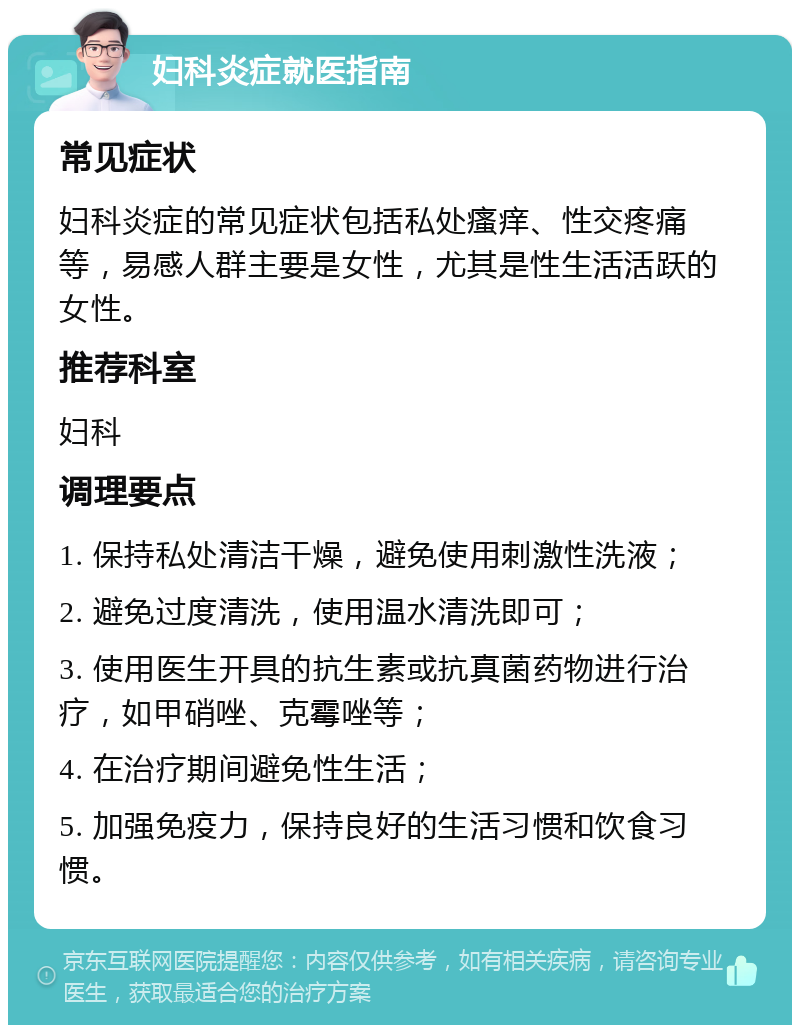 妇科炎症就医指南

常见症状

妇科炎症的常见症状包括私处瘙痒、性交疼痛等，易感人群主要是女性，尤其是性生活活跃的女性。

推荐科室

妇科

调理要点

1. 保持私处清洁干燥，避免使用刺激性洗液；

2. 避免过度清洗，使用温水清洗即可；

3. 使用医生开具的抗生素或抗真菌药物进行治疗，如甲硝唑、克霉唑等；

4. 在治疗期间避免性生活；

5. 加强免疫力，保持良好的生活习惯和饮食习惯。

京东互联网医院提醒您：内容仅供参考，如有相关疾病，请咨询专业医生，获取最适合您的治疗方案